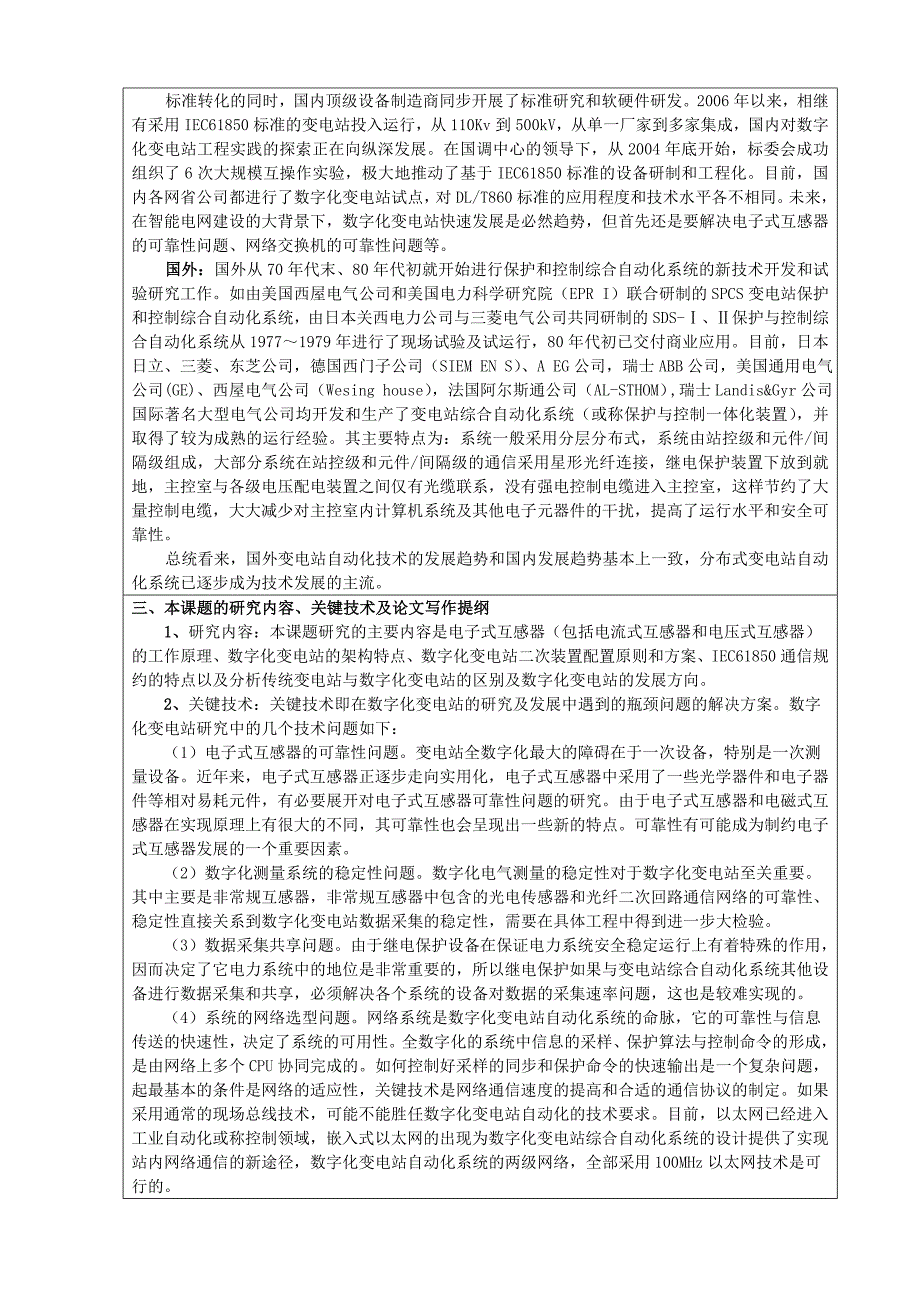 标准转化的同时，国内顶级设备制造商同步开展了标准研究和软硬件研发。2006 年以来，相继有采用 IEC61850 标准的变电站投入运行，从 110Kv 到 500kV，从单一厂家到多家集成，国内对数字化变电站工程实践的探索正在向纵深发展。在国调中心的领导下，从 2004 年底开始，标委会成功组织了 6 次大规模互操作实验，极大地推动了基于 IEC61850 标准的设备研制和工程化。目前，国内各网省公司都进行了数字化变电站试点，对 DL/T860 标准的应用程度和技术水平各不相同。未来，在智能电网建设的大背景下，数字化变电站快速发展是必然趋势，但首先还是要解决电子式互感器的可靠性问题、网络交换机的可靠性问题等。

国外：国外从 70 年代末、80 年代初就开始进行保护和控制综合自动化系统的新技术开发和试验研究工作。如由美国西屋电气公司和美国电力科学研究院（EPR I）联合研制的 SPCS 变电站保护和控制综合自动化系统，由日本关西电力公司与三菱电气公司共同研制的 SDS-Ⅰ、Ⅱ保护与控制综合自动化系统从 1977～1979 年进行了现场试验及试运行，80 年代初已交付商业应用。目前，日本日立、三菱、东芝公司，德国西门子公司（SIEM EN S）、A EG 公司，瑞士 ABB 公司，美国通用电气公司(GE)、西屋电气公司（Wesing house），法国阿尔斯通公司（AL-STHOM），瑞士 Landis&Gyr 公司国际著名大型电气公司均开发和生产了变电站综合自动化系统（或称保护与控制一体化装置），并取得了较为成熟的运行经验。其主要特点为：系统一般采用分层分布式，系统由站控级和元件/间隔级组成，大部分系统在站控级和元件/间隔级的通信采用星形光纤连接，继电保护装置下放到就地，主控室与各级电压配电装置之间仅有光缆联系，没有强电控制电缆进入主控室，这样节约了大量控制电缆，大大减少对主控室内计算机系统及其他电子元器件的干扰，提高了运行水平和安全可靠性。

总统看来，国外变电站自动化技术的发展趋势和国内发展趋势基本上一致，分布式变电站自动化系统已逐步成为技术发展的主流。

三、本课题的研究内容、关键技术及论文写作提纲

1、研究内容：本课题研究的主要内容是电子式互感器（包括电流式互感器和电压式互感器）的工作原理、数字化变电站的架构特点、数字化变电站二次装置配置原则和方案、IEC61850 通信规约的特点以及分析传统变电站与数字化变电站的区别及数字化变电站的发展方向。

2、关键技术：关键技术即在数字化变电站的研究及发展中遇到的瓶颈问题的解决方案。数字化变电站研究中的几个技术问题如下：

（1）电子式互感器的可靠性问题。变电站全数字化最大的障碍在于一次设备，特别是一次测量设备。近年来，电子式互感器正逐步走向实用化，电子式互感器中采用了一些光学器件和电子器件等相对易耗元件，有必要展开对电子式互感器可靠性问题的研究。由于电子式互感器和电磁式互感器在实现原理上有很大的不同，其可靠性也会呈现出一些新的特点。可靠性有可能成为制约电子式互感器发展的一个重要因素。

（2）数字化测量系统的稳定性问题。数字化电气测量的稳定性对于数字化变电站至关重要。其中主要是非常规互感器，非常规互感器中包含的光电传感器和光纤二次回路通信网络的可靠性、稳定性直接关系到数字化变电站数据采集的稳定性，需要在具体工程中得到进一步大检验。

（3）数据采集共享问题。由于继电保护设备在保证电力系统安全稳定运行上有着特殊的作用，因而决定了它电力系统中的地位是非常重要的，所以继电保护如果与变电站综合自动化系统其他设备进行数据采集和共享，必须解决各个系统的设备对数据的采集速率问题，这也是较难实现的。

（4）系统的网络选型问题。网络系统是数字化变电站自动化系统的命脉，它的可靠性与信息传送的快速性，决定了系统的可用性。全数字化的系统中信息的采样、保护算法与控制命令的形成，是由网络上多个 CPU 协同完成的。如何控制好采样的同步和保护命令的快速输出是一个复杂问题，起最基本的条件是网络的适应性，关键技术是网络通信速度的提高和合适的通信协议的制定。如果采用通常的现场总线技术，可能不能胜任数字化变电站自动化的技术要求。目前，以太网已经进入工业自动化或称控制领域，嵌入式以太网的出现为数字化变电站综合自动化系统的设计提供了实现站内网络通信的新途径，数字化变电站自动化系统的两级网络，全部采用 100MHz 以太网技术是可行的。